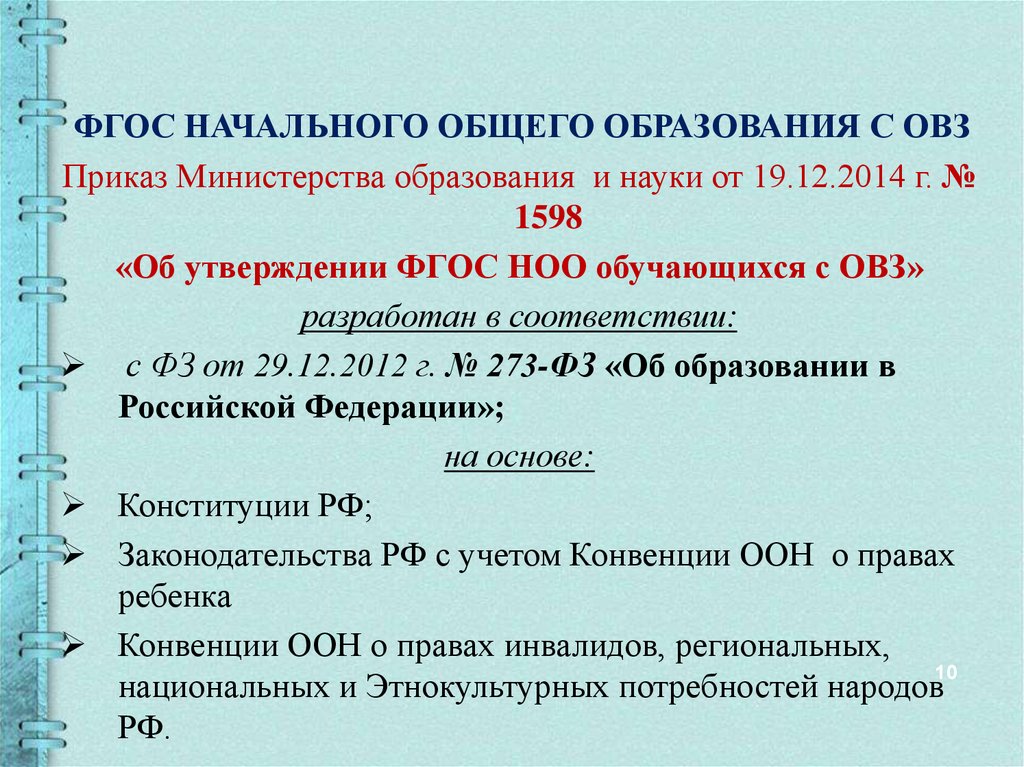 ФГОС НАЧАЛЬНОГО ОБЩЕГО ОБРАЗОВАНИЯ С ОВЗ

Приказ Министерства образования и науки от 19.12.2014 г. № 1598

«Об утверждении ФГОС НОО обучающихся с ОВЗ»

разработан в соответствии:

➢ с ФЗ от 29.12.2012 г. № 273-ФЗ «Об образовании в Российской Федерации»;

на основе:

➢ Конституции РФ;

➢ Законодательства РФ с учетом Конвенции ООН о правах ребенка

➢ Конвенции ООН о правах инвалидов, региональных, национальных и Этнокультурных потребностей народов РФ.

10